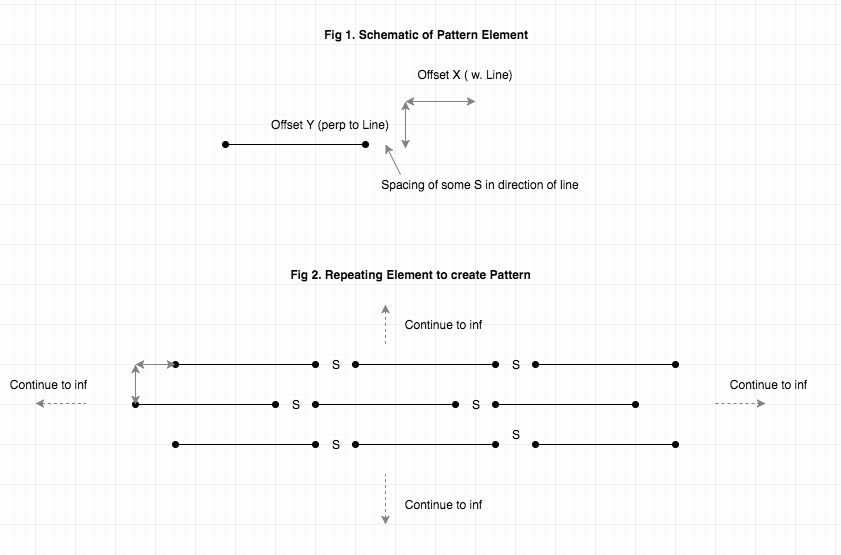 Fig 1. Schematic of Pattern Element

Offset X ( w. Line)

Offset Y (perp to Line)

Spacing of some S in direction of line

Fig 2. Repeating Element to create Pattern

Continue to inf

S S

Continue to inf

S S

Continue to inf

S S

Continue to inf